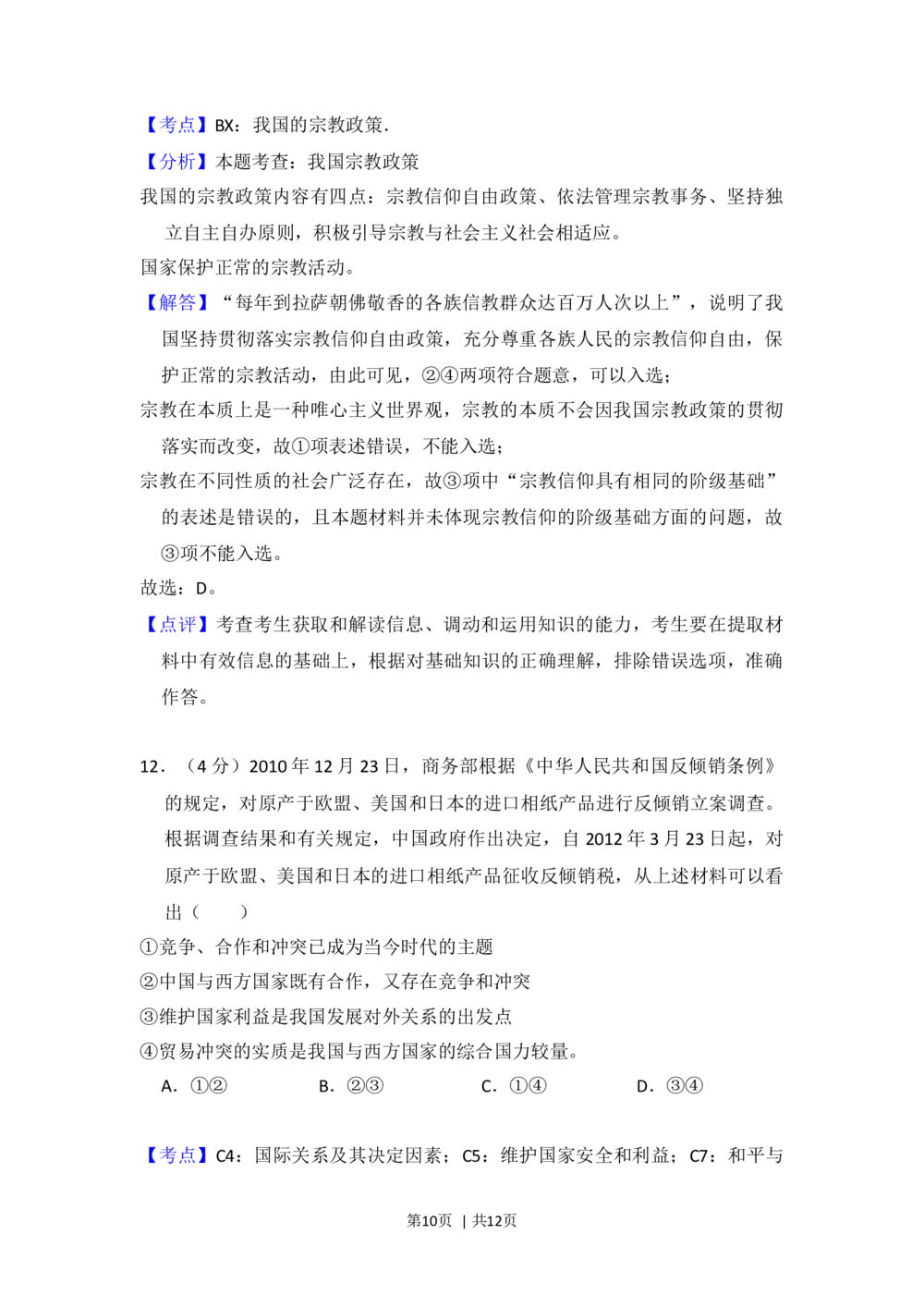 【考点】BX：我国的宗教政策.

【分析】本题考查：我国宗教政策

我国的宗教政策内容有四点：宗教信仰自由政策、依法管理宗教事务、坚持独立自主自办原则，积极引导宗教与社会主义社会相适应。

国家保护正常的宗教活动。

【解答】“每年到拉萨朝佛敬香的各族信教群众达百万人次以上”，说明了我国坚持贯彻落实宗教信仰自由政策，充分尊重各族人民的宗教信仰自由，保护正常的宗教活动，由此可见，②④两项符合题意，可以入选；

宗教在本质上是一种唯心主义世界观，宗教的本质不会因我国宗教政策的贯彻落实而改变，故①项表述错误，不能入选；

宗教在不同性质的社会广泛存在，故③项中“宗教信仰具有相同的阶级基础”的表述是错误的，且本题材料并未体现宗教信仰的阶级基础方面的问题，故③项不能入选。

故选：D。

【点评】考查考生获取和解读信息、调动和运用知识的能力，考生要在提取材料中有效信息的基础上，根据对基础知识的正确理解，排除错误选项，准确作答。

12．（4分）2010年12月23日，商务部根据《中华人民共和国反倾销条例》的规定，对原产于欧盟、美国和日本的进口相纸产品进行反倾销立案调查。根据调查结果和有关规定，中国政府作出决定，自2012年3月23日起，对原产于欧盟、美国和日本的进口相纸产品征收反倾销税，从上述材料可以看出（　　）

①竞争、合作和冲突已成为当今时代的主题

②中国与西方国家既有合作，又存在竞争和冲突

③维护国家利益是我国发展对外关系的出发点

④贸易冲突的实质是我国与西方国家的综合国力较量。

A．①②　B．②③　C．①④　D．③④

【考点】C4：国际关系及其决定因素；C5：维护国家安全和利益；C7：和平与

第10页 | 共12页